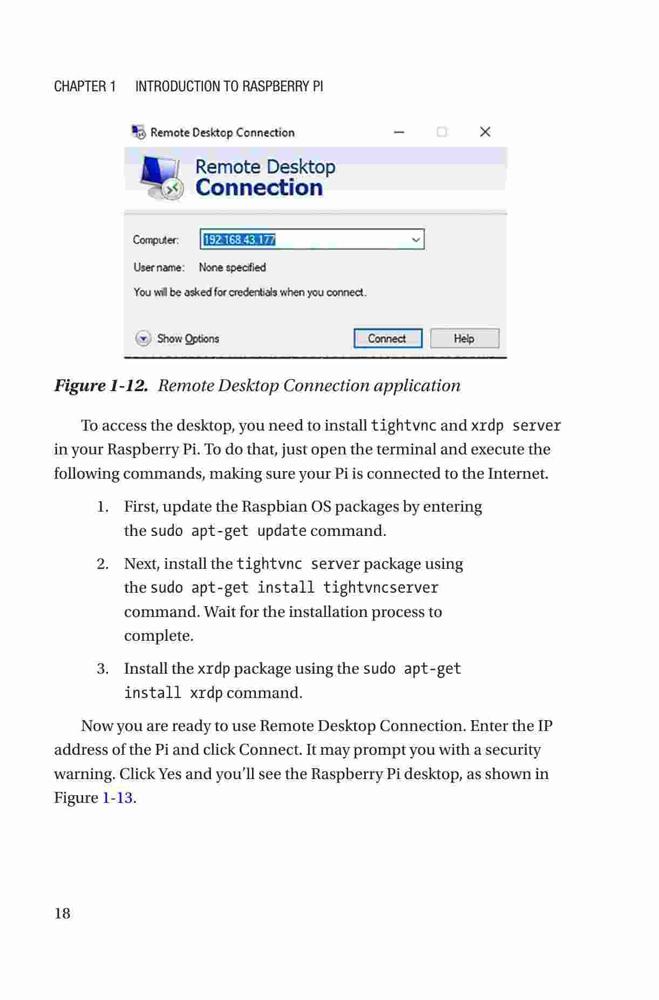 CHAPTER 1 INTRODUCTION TO RASPBERRY PI

Remote Desktop Connection

Remote Desktop Connection

Computer: 192.168.43.177

User name: None specified

You will be asked for credentials when you connect.

Show Options

Connect

Help

Figure 1-12. Remote Desktop Connection application

To access the desktop, you need to install tightvnc and xrdp server in your Raspberry Pi. To do that, just open the terminal and execute the following commands, making sure your Pi is connected to the Internet.

1. First, update the Raspbian OS packages by entering the sudo apt-get update command.

2. Next, install the tightvnc server package using the sudo apt-get install tightvncserver command. Wait for the installation process to complete.

3. Install the xrdp package using the sudo apt-get install xrdp command.

Now you are ready to use Remote Desktop Connection. Enter the IP address of the Pi and click Connect. It may prompt you with a security warning. Click Yes and you'll see the Raspberry Pi desktop, as shown in Figure 1-13.

18